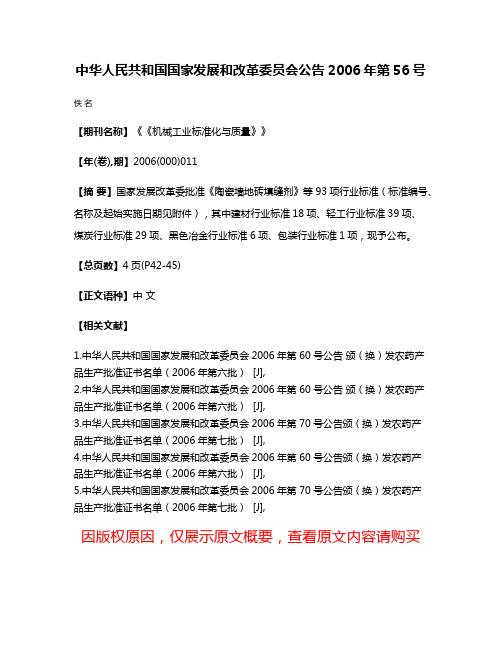 中华人民共和国国家发展和改革委员会公告 2006 年第 56 号

佚名

【期刊名称】《《机械工业标准化与质量》》

【年(卷),期】2006(000)011

【摘 要】国家发展改革委批准《陶瓷墙地砖填缝剂》等 93 项行业标准(标准编号、名称及起始实施日期见附件),其中建材行业标准 18 项、轻工行业标准 39 项、煤炭行业标准 29 项、黑色冶金行业标准 6 项、包装行业标准 1 项,现予公布。

【总页数】4 页(P42-45)

【正文语种】中 文

【相关文献】

1.中华人民共和国国家发展和改革委员会 2006 年第 60 号公告 颁(换)发农药产品生产批准证书名单(2006 年第六批) [J],
2.中华人民共和国国家发展和改革委员会 2006 年第 60 号公告 颁(换)发农药产品生产批准证书名单(2006 年第六批) [J],
3.中华人民共和国国家发展和改革委员会 2006 年第 70 号公告颁(换)发农药产品生产批准证书名单(2006 年第七批) [J],
4.中华人民共和国国家发展和改革委员会 2006 年第 60 号公告颁(换)发农药产品生产批准证书名单(2006 年第六批) [J],
5.中华人民共和国国家发展和改革委员会 2006 年第 70 号公告颁(换)发农药产品生产批准证书名单(2006 年第七批) [J],

因版权原因,仅展示原文概要,查看原文内容请购买